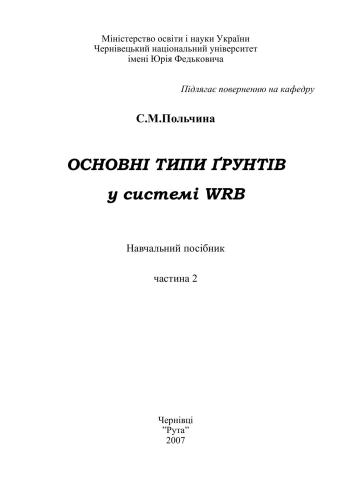 Міністерство освіти і науки України
Чернівецький національний університет
імені Юрія Федьковича

Підлягає поверненню на кафедру

С.М.Польчина

ОСНОВНІ ТИПИ ҐРУНТІВ
у системі WRB

Навчальний посібник

частина 2

Чернівці
"Рута"
2007